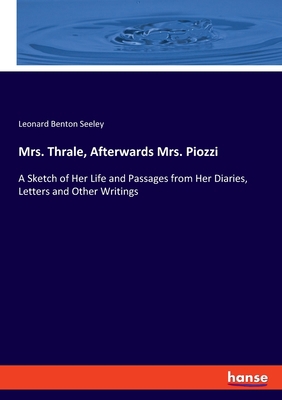 Leonard Benton Seeley

Mrs. Thrale, Afterwards Mrs. Piozzi

A Sketch of Her Life and Passages from Her Diaries, Letters and Other Writings

hanse